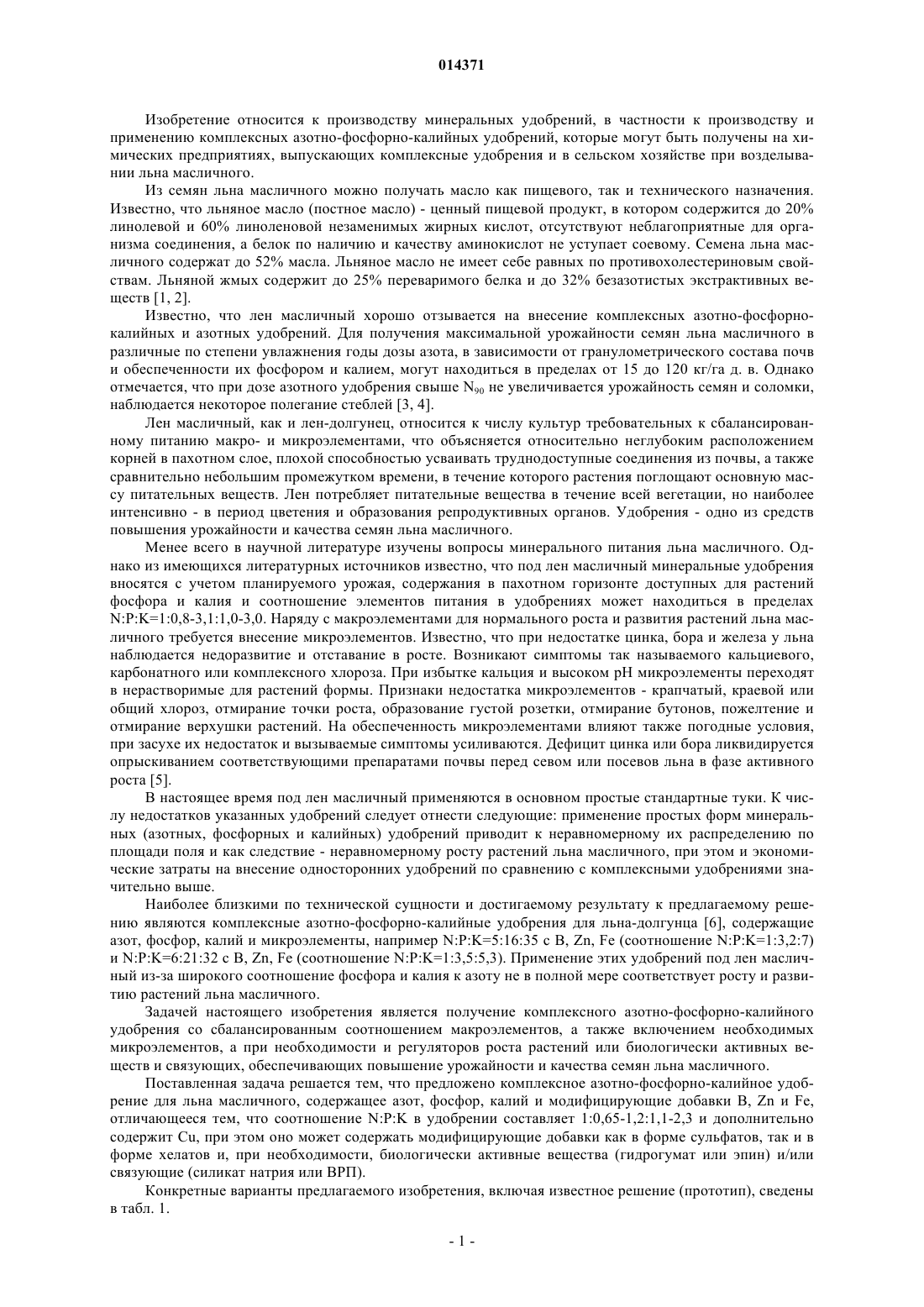 014371

Изобретение относится к производству минеральных удобрений, в частности к производству и применению комплексных азотно-фосфорно-калийных удобрений, которые могут быть получены на химических предприятиях, выпускающих комплексные удобрения и в сельском хозяйстве при возделывании льна масличного.

Из семян льна масличного можно получать масло как пищевого, так и технического назначения. Известно, что льняное масло (постное масло) - ценный пищевой продукт, в котором содержится до 20% линолевой и 60% линоленовой незаменимых жирных кислот, отсутствуют неблагоприятные для организма соединения, а белок по наличию и качеству аминокислот не уступает соевому. Семена льна масличного содержат до 52% масла. Льняное масло не имеет себе равных по противохолестериновым свойствам. Льняной жмых содержит до 25% переваримого белка и до 32% безазотистых экстрактивных веществ [1, 2].

Известно, что лен масличный хорошо отзывается на внесение комплексных азотно-фосфорно-калийных и азотных удобрений. Для получения максимальной урожайности семян льна масличного в различные по степени увлажнения годы дозы азота, в зависимости от гранулометрического состава почв и обеспеченности их фосфором и калием, могут находиться в пределах от 15 до 120 кг/га д. в. Однако отмечается, что при дозе азотного удобрения свыше $N_{90}$ не увеличивается урожайность семян и соломки, наблюдается некоторое полегание стеблей [3, 4].

Лен масличный, как и лен-долгунец, относится к числу культур требовательных к сбалансированному питанию макро- и микроэлементами, что объясняется относительно неглубоким расположением корней в пахотном слое, плохой способностью усваивать труднодоступные соединения из почвы, а также сравнительно небольшим промежутком времени, в течение которого растения поглощают основную массу питательных веществ. Лен потребляет питательные вещества в течение всей вегетации, но наиболее интенсивно - в период цветения и образования репродуктивных органов. Удобрения - одно из средств повышения урожайности и качества семян льна масличного.

Менее всего в научной литературе изучены вопросы минерального питания льна масличного. Однако из имеющихся литературных источников известно, что под лен масличный минеральные удобрения вносятся с учетом планируемого урожая, содержания в пахотном горизонте доступных для растений фосфора и калия и соотношение элементов питания в удобрениях может находиться в пределах N:P:K=1:0,8-3,1:1,0-3,0. Наряду с макроэлементами для нормального роста и развития растений льна масличного требуется внесение микроэлементов. Известно, что при недостатке цинка, бора и железа у льна наблюдается недоразвитие и отставание в росте. Возникают симптомы так называемого кальциевого, карбонатного или комплексного хлороза. При избытке кальция и высоком pH микроэлементы переходят в нерастворимые для растений формы. Признаки недостатка микроэлементов - крапчатый, краевой или общий хлороз, отмирание точки роста, образование густой розетки, отмирание бутонов, пожелтение и отмирание верхушки растений. На обеспеченность микроэлементами влияют также погодные условия, при засухе их недостаток и вызываемые симптомы усиливаются. Дефицит цинка или бора ликвидируется опрыскиванием соответствующими препаратами почвы перед севом или посевов льна в фазе активного роста [5].

В настоящее время под лен масличный применяются в основном простые стандартные туки. К числу недостатков указанных удобрений следует отнести следующие: применение простых форм минеральных (азотных, фосфорных и калийных) удобрений приводит к неравномерному их распределению по площади поля и как следствие - неравномерному росту растений льна масличного, при этом и экономические затраты на внесение односторонних удобрений по сравнению с комплексными удобрениями значительно выше.

Наиболее близкими по технической сущности и достигаемому результату к предлагаемому решению являются комплексные азотно-фосфорно-калийные удобрения для льна-долгунца [6], содержащие азот, фосфор, калий и микроэлементы, например N:P:K=5:16:35 с B, Zn, Fe (соотношение N:P:K=1:3,2:7) и N:P:K=6:21:32 с B, Zn, Fe (соотношение N:P:K=1:3,5:5,3). Применение этих удобрений под лен масличный из-за широкого соотношение фосфора и калия к азоту не в полной мере соответствует росту и развитию растений льна масличного.

Задачей настоящего изобретения является получение комплексного азотно-фосфорно-калийного удобрения со сбалансированным соотношением макроэлементов, а также включением необходимых микроэлементов, а при необходимости и регуляторов роста растений или биологически активных веществ и связующих, обеспечивающих повышение урожайности и качества семян льна масличного.

Поставленная задача решается тем, что предложено комплексное азотно-фосфорно-калийное удобрение для льна масличного, содержащее азот, фосфор, калий и модифицирующие добавки B, Zn и Fe, отличающееся тем, что соотношение N:P:K в удобрении составляет 1:0,65-1,2:1,1-2,3 и дополнительно содержит Cu, при этом оно может содержать модифицирующие добавки как в форме сульфатов, так и в форме хелатов и, при необходимости, биологически активные вещества (гидрогумат или эпин) и/или связующие (силикат натрия или ВРП).

Конкретные варианты предлагаемого изобретения, включая известное решение (прототип), сведены в табл. 1.

- 1 -